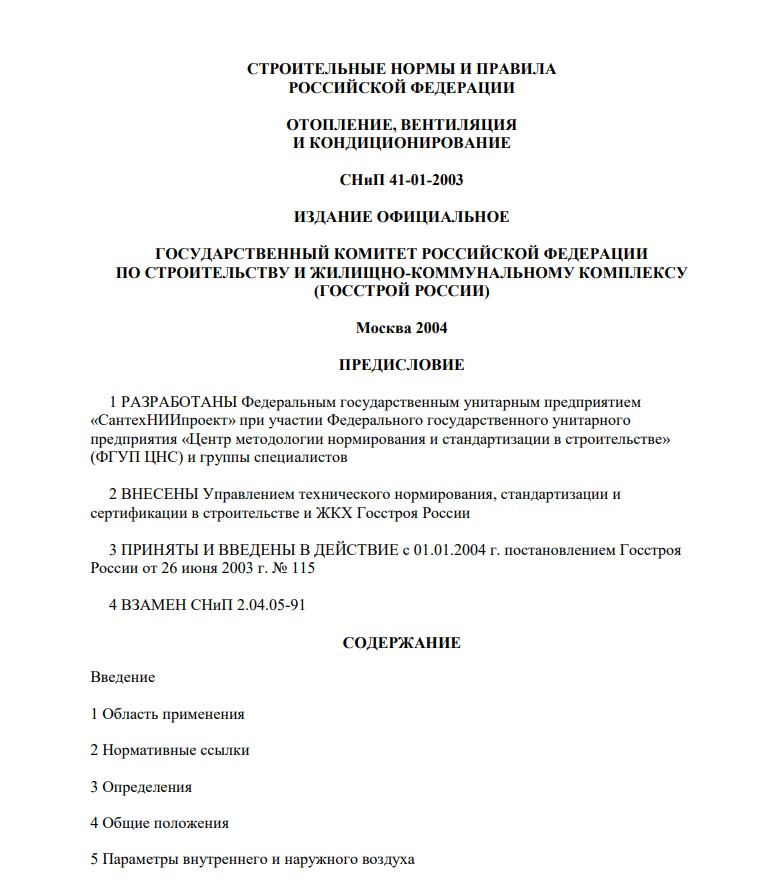 СТРОИТЕЛЬНЫЕ НОРМЫ И ПРАВИЛА
РОССИЙСКОЙ ФЕДЕРАЦИИ

ОТОПЛЕНИЕ, ВЕНТИЛЯЦИЯ
И КОНДИЦИОНИРОВАНИЕ

СНиП 41-01-2003

ИЗДАНИЕ ОФИЦИАЛЬНОЕ

ГОСУДАРСТВЕННЫЙ КОМИТЕТ РОССИЙСКОЙ ФЕДЕРАЦИИ
ПО СТРОИТЕЛЬСТВУ И ЖИЛИЩНО-КОММУНАЛЬНОМУ КОМПЛЕКСУ
(ГОССТРОЙ РОССИИ)

Москва 2004

ПРЕДИСЛОВИЕ

1 РАЗРАБОТАНЫ Федеральным государственным унитарным предприятием «СантехНИИпроект» при участии Федерального государственного унитарного предприятия «Центр методологии нормирования и стандартизации в строительстве» (ФГУП ЦНС) и группы специалистов

2 ВНЕСЕНЫ Управлением технического нормирования, стандартизации и сертификации в строительстве и ЖКХ Госстроя России

3 ПРИНЯТЫ И ВВЕДЕНЫ В ДЕЙСТВИЕ с 01.01.2004 г. постановлением Госстроя России от 26 июня 2003 г. № 115

4 ВЗАМЕН СНиП 2.04.05-91

СОДЕРЖАНИЕ

Введение

1 Область применения

2 Нормативные ссылки

3 Определения

4 Общие положения

5 Параметры внутреннего и наружного воздуха